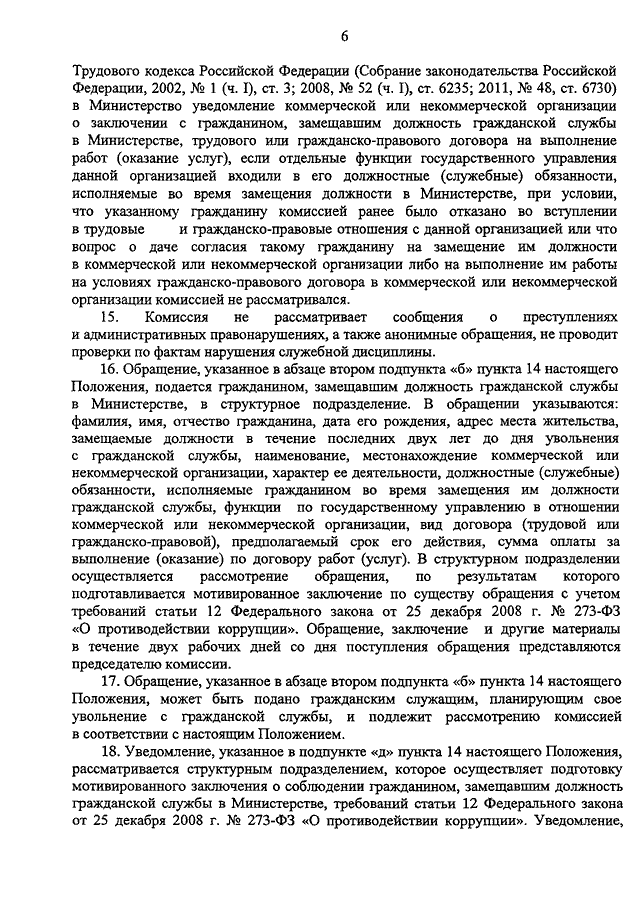 6

Трудового кодекса Российской Федерации (Собрание законодательства Российской Федерации, 2002, № 1 (ч. I), ст. 3; 2008, № 52 (ч. I), ст. 6235; 2011, № 48, ст. 6730) в Министерство уведомление коммерческой или некоммерческой организации о заключении с гражданином, замещавшим должность гражданской службы в Министерстве, трудового или гражданско-правового договора на выполнение работ (оказание услуг), если отдельные функции государственного управления данной организацией входили в его должностные (служебные) обязанности, исполняемые во время замещения должности в Министерстве, при условии, что указанному гражданину комиссией ранее было отказано во вступлении в трудовые и гражданско-правовые отношения с данной организацией или что вопрос о даче согласия такому гражданину на замещение им должности в коммерческой или некоммерческой организации либо на выполнение им работы на условиях гражданско-правового договора в коммерческой или некоммерческой организации комиссией не рассматривался.

15. Комиссия не рассматривает сообщения о преступлениях и административных правонарушениях, а также анонимные обращения, не проводит проверки по фактам нарушения служебной дисциплины.

16. Обращение, указанное в абзаце втором подпункта «б» пункта 14 настоящего Положения, подается гражданином, замещавшим должность гражданской службы в Министерстве, в структурное подразделение. В обращении указываются: фамилия, имя, отчество гражданина, дата его рождения, адрес места жительства, замещаемые должности в течение последних двух лет до дня увольнения с гражданской службы, наименование, местонахождение коммерческой или некоммерческой организации, характер ее деятельности, должностные (служебные) обязанности, исполняемые гражданином во время замещения им должности гражданской службы, функции по государственному управлению в отношении коммерческой или некоммерческой организации, вид договора (трудовой или гражданско-правовой), предполагаемый срок его действия, сумма оплаты за выполнение (оказание) по договору работ (услуг). В структурном подразделении осуществляется рассмотрение обращения, по результатам которого подготавливается мотивированное заключение по существу обращения с учетом требований статьи 12 Федерального закона от 25 декабря 2008 г. № 273-ФЗ «О противодействии коррупции». Обращение, заключение и другие материалы в течение двух рабочих дней со дня поступления обращения представляются председателю комиссии.

17. Обращение, указанное в абзаце втором подпункта «б» пункта 14 настоящего Положения, может быть подано гражданским служащим, планирующим свое увольнение с гражданской службы, и подлежит рассмотрению комиссией в соответствии с настоящим Положением.

18. Уведомление, указанное в подпункте «д» пункта 14 настоящего Положения, рассматривается структурным подразделением, которое осуществляет подготовку мотивированного заключения о соблюдении гражданином, замещавшим должность гражданской службы в Министерстве, требований статьи 12 Федерального закона от 25 декабря 2008 г. № 273-ФЗ «О противодействии коррупции». Уведомление,